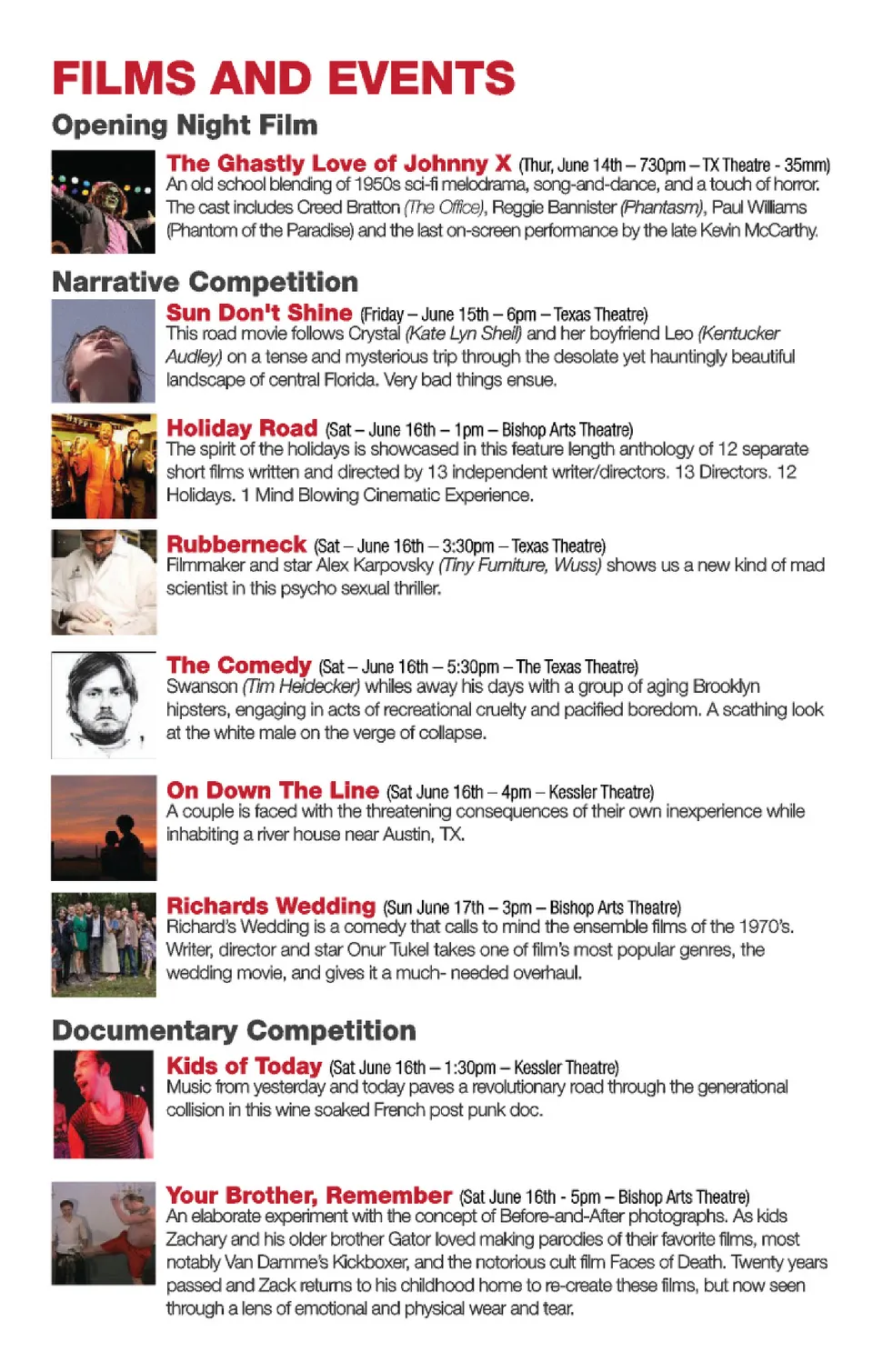 FILMS AND EVENTS

Opening Night Film

The Ghastly Love of Johnny X (Thur, June 14th – 730pm – TX Theatre - 35mm)
An old school blending of 1950s sci-fi melodrama, song-and-dance, and a touch of horror. The cast includes Creed Bratton (The Office), Reggie Bannister (Phantasm), Paul Williams (Phantom of the Paradise) and the last on-screen performance by the late Kevin McCarthy.

Narrative Competition

Sun Don't Shine (Friday – June 15th – 6pm – Texas Theatre)
This road movie follows Crystal (Kate Lyn Sheil) and her boyfriend Leo (Kentucker Audley) on a tense and mysterious trip through the desolate yet hauntingly beautiful landscape of central Florida. Very bad things ensue.

Holiday Road (Sat – June 16th – 1pm – Bishop Arts Theatre)
The spirit of the holidays is showcased in this feature length anthology of 12 separate short films written and directed by 13 independent writer/directors. 13 Directors. 12 Holidays. 1 Mind Blowing Cinematic Experience.

Rubberneck (Sat – June 16th – 3:30pm – Texas Theatre)
Filmmaker and star Alex Karpovsky (Tiny Furniture, Wuss) shows us a new kind of mad scientist in this psycho sexual thriller.

The Comedy (Sat – June 16th – 5:30pm – The Texas Theatre)
Swanson (Tim Heidecker) whiles away his days with a group of aging Brooklyn hipsters, engaging in acts of recreational cruelty and pacified boredom. A scathing look at the white male on the verge of collapse.

On Down The Line (Sat June 16th – 4pm – Kessler Theatre)
A couple is faced with the threatening consequences of their own inexperience while inhabiting a river house near Austin, TX.

Richards Wedding (Sun June 17th – 3pm – Bishop Arts Theatre)
Richard's Wedding is a comedy that calls to mind the ensemble films of the 1970's. Writer, director and star Onur Tukel takes one of film's most popular genres, the wedding movie, and gives it a much- needed overhaul.

Documentary Competition

Kids of Today (Sat June 16th – 1:30pm – Kessler Theatre)
Music from yesterday and today paves a revolutionary road through the generational collision in this wine soaked French post punk doc.

Your Brother, Remember (Sat June 16th - 5pm – Bishop Arts Theatre)
An elaborate experiment with the concept of Before-and-After photographs. As kids Zachary and his older brother Gator loved making parodies of their favorite films, most notably Van Damme's Kickboxer, and the notorious cult film Faces of Death. Twenty years passed and Zack returns to his childhood home to re-create these films, but now seen through a lens of emotional and physical wear and tear.